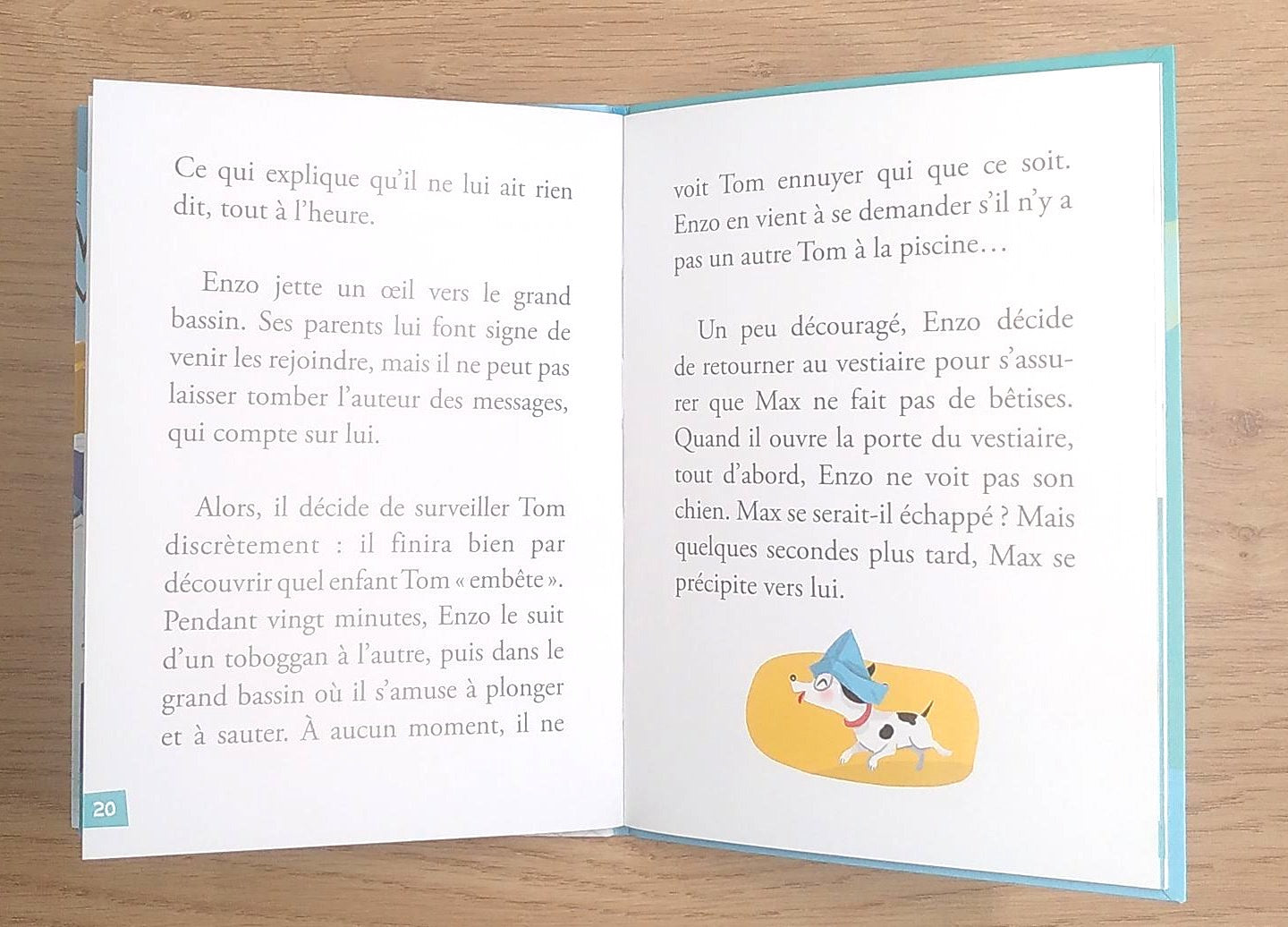 Ce qui explique qu'il ne lui ait rien dit, tout à l'heure.

Enzo jette un œil vers le grand bassin. Ses parents lui font signe de venir les rejoindre, mais il ne peut pas laisser tomber l'auteur des messages, qui compte sur lui.

Alors, il décide de surveiller Tom discrètement : il finira bien par découvrir quel enfant Tom « embête ». Pendant vingt minutes, Enzo le suit d'un toboggan à l'autre, puis dans le grand bassin où il s'amuse à plonger et à sauter. À aucun moment, il ne

20

voit Tom ennuyer qui que ce soit. Enzo en vient à se demander s'il n'y a pas un autre Tom à la piscine…

Un peu découragé, Enzo décide de retourner au vestiaire pour s'assurer que Max ne fait pas de bêtises. Quand il ouvre la porte du vestiaire, tout d'abord, Enzo ne voit pas son chien. Max se serait-il échappé ? Mais quelques secondes plus tard, Max se précipite vers lui.